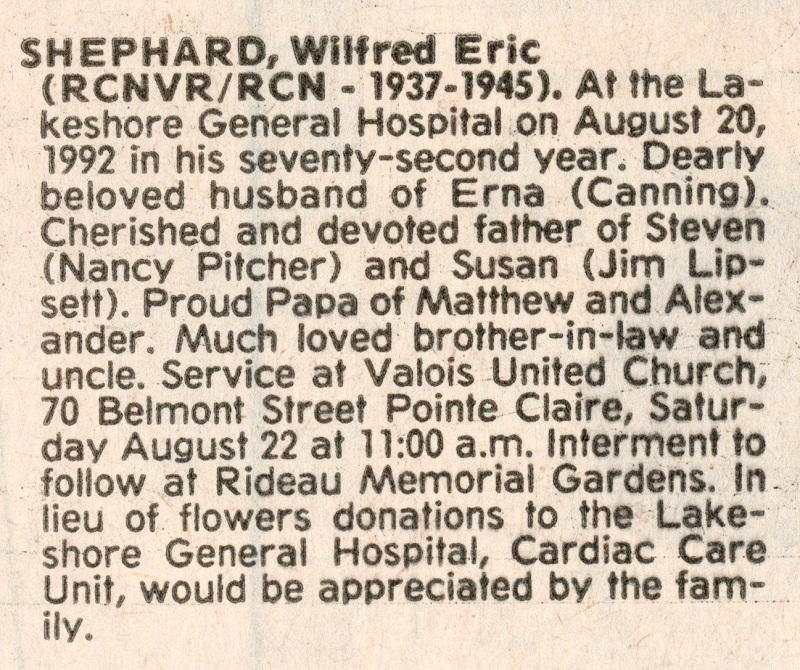 SHEPHARD, Wilfred Eric (RCNVR/RCN - 1937-1945). At the Lakeshore General Hospital on August 20, 1992 in his seventy-second year. Dearly beloved husband of Erna (Canning). Cherished and devoted father of Steven (Nancy Pitcher) and Susan (Jim Lipsett). Proud Papa of Matthew and Alexander. Much loved brother-in-law and uncle. Service at Valois United Church, 70 Belmont Street Pointe Claire, Saturday August 22 at 11:00 a.m. Interment to follow at Rideau Memorial Gardens. In lieu of flowers donations to the Lakeshore General Hospital, Cardiac Care Unit, would be appreciated by the family.